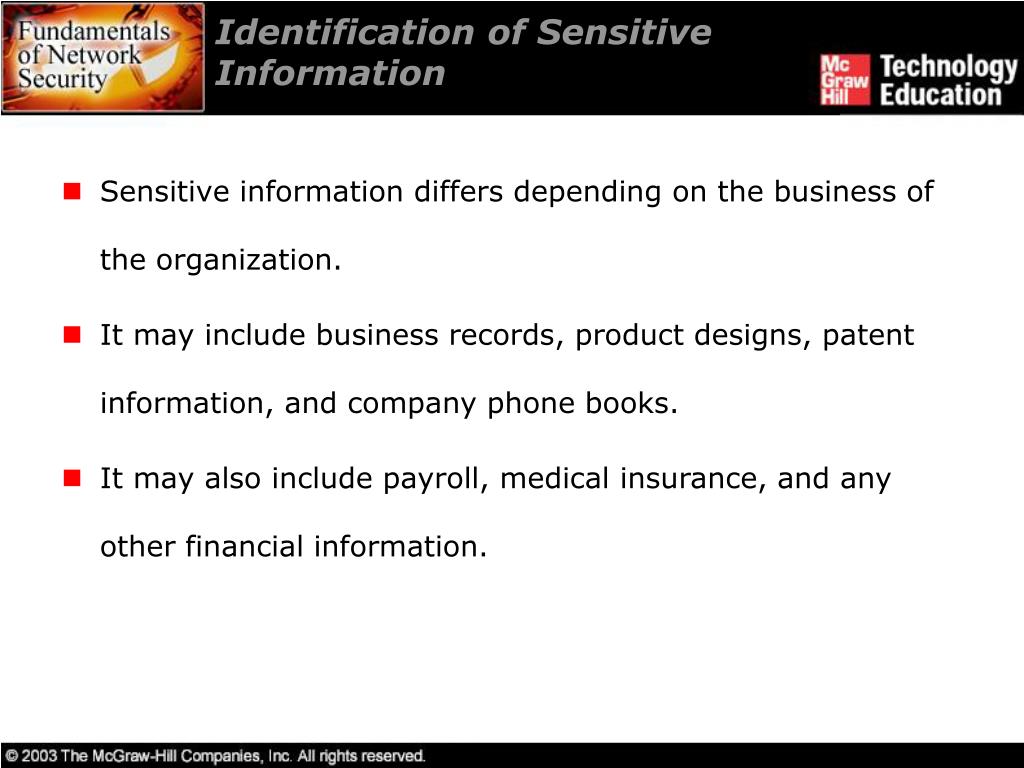 Fundamentals of Network Security

Identification of Sensitive Information

Mc Graw Hill Technology Education

Sensitive information differs depending on the business of the organization.

It may include business records, product designs, patent information, and company phone books.

It may also include payroll, medical insurance, and any other financial information.

© 2003 The McGraw-Hill Companies, Inc. All rights reserved.